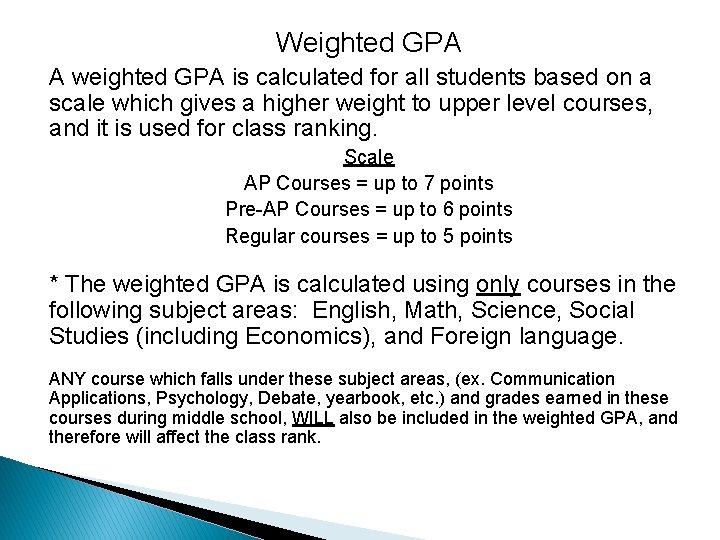 Weighted GPA

A weighted GPA is calculated for all students based on a scale which gives a higher weight to upper level courses, and it is used for class ranking.

Scale

AP Courses = up to 7 points

Pre-AP Courses = up to 6 points

Regular courses = up to 5 points

* The weighted GPA is calculated using only courses in the following subject areas: English, Math, Science, Social Studies (including Economics), and Foreign language.

ANY course which falls under these subject areas, (ex. Communication Applications, Psychology, Debate, yearbook, etc.) and grades earned in these courses during middle school, WILL also be included in the weighted GPA, and therefore will affect the class rank.